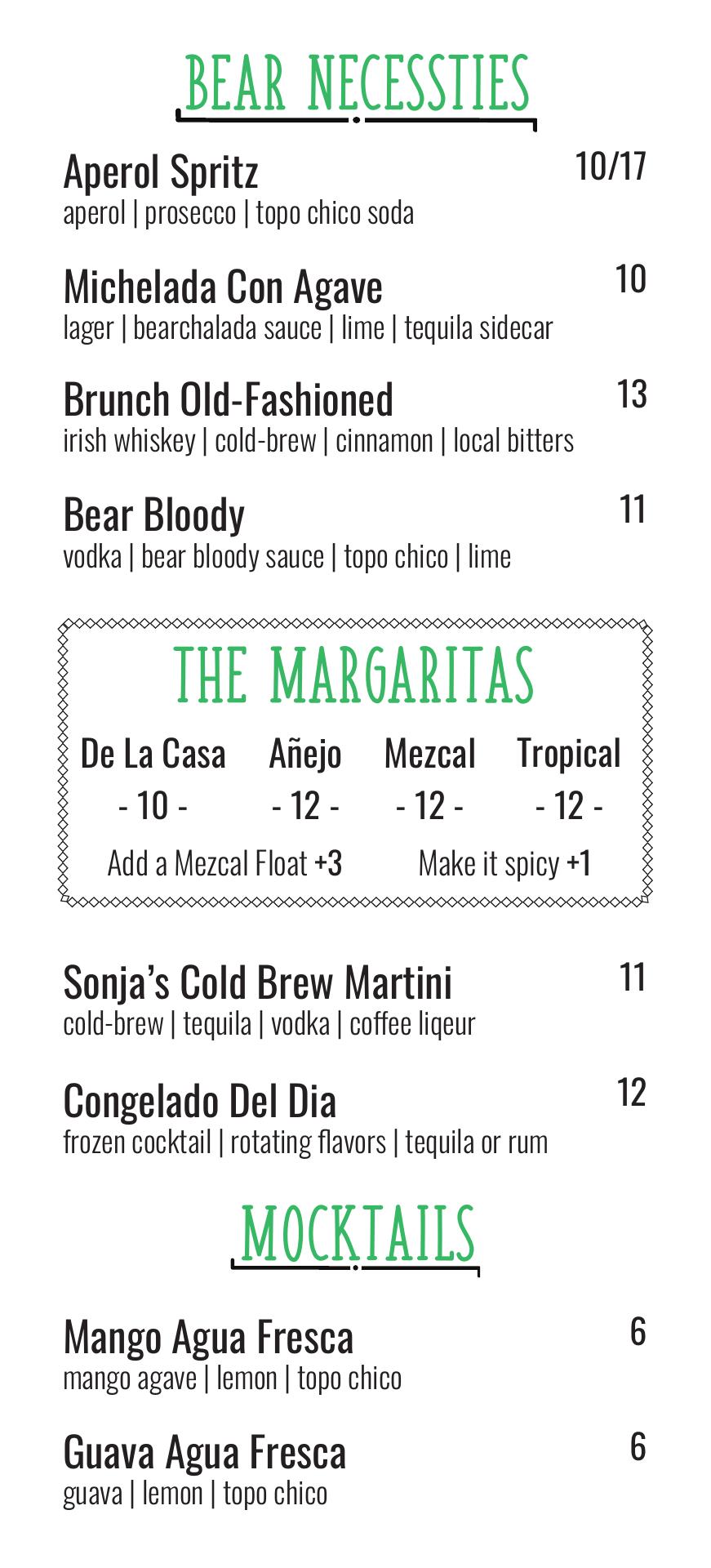 BEAR NECESSTIES

Aperol Spritz 10/17
aperol | prosecco | topo chico soda

Michelada Con Agave 10
lager | bearchalada sauce | lime | tequila sidecar

Brunch Old-Fashioned 13
irish whiskey | cold-brew | cinnamon | local bitters

Bear Bloody 11
vodka | bear bloody sauce | topo chico | lime

THE MARGARITAS

| De La Casa | Añejo | Mezcal | Tropical |
|---|---|---|---|
| - 10 - | - 12 - | - 12 - | - 12 - |

Add a Mezcal Float +3 Make it spicy +1

Sonja's Cold Brew Martini 11
cold-brew | tequila | vodka | coffee liqeur

Congelado Del Dia 12
frozen cocktail | rotating flavors | tequila or rum

MOCKTAILS

Mango Agua Fresca 6
mango agave | lemon | topo chico

Guava Agua Fresca 6
guava | lemon | topo chico